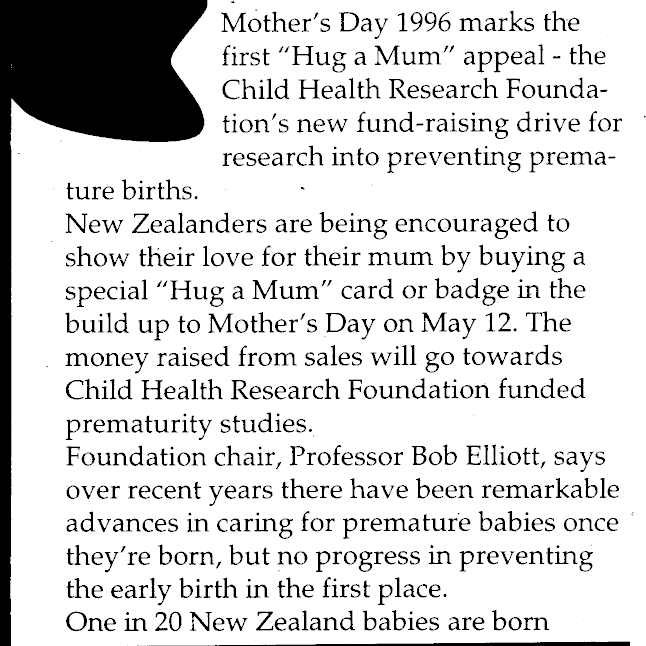 Mother's Day 1996 marks the first "Hug a Mum" appeal - the Child Health Research Foundation's new fund-raising drive for research into preventing premature births.

New Zealanders are being encouraged to show their love for their mum by buying a special "Hug a Mum" card or badge in the build up to Mother's Day on May 12. The money raised from sales will go towards Child Health Research Foundation funded prematurity studies.

Foundation chair, Professor Bob Elliott, says over recent years there have been remarkable advances in caring for premature babies once they're born, but no progress in preventing the early birth in the first place.

One in 20 New Zealand babies are born